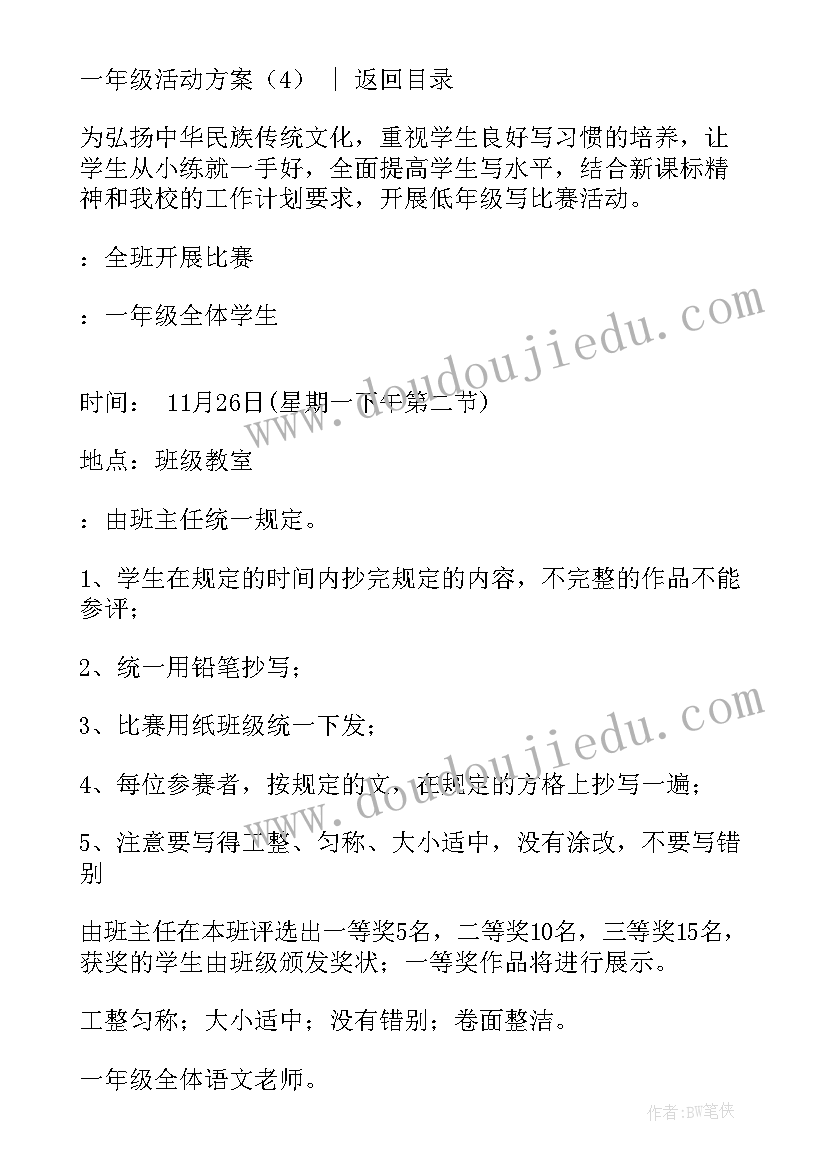 一年级活动方案（4） ｜ 返回目录

为弘扬中华民族传统文化，重视学生良好写习惯的培养，让学生从小练就一手好，全面提高学生写水平，结合新课标精神和我校的工作计划要求，开展低年级写比赛活动。

：全班开展比赛

：一年级全体学生

时间： 11月26日(星期一下午第二节)

地点：班级教室

：由班主任统一规定。

1、学生在规定的时间内抄完规定的内容，不完整的作品不能参评；

2、统一用铅笔抄写；

3、比赛用纸班级统一下发；

4、每位参赛者，按规定的文，在规定的方格上抄写一遍；

5、注意要写得工整、匀称、大小适中，没有涂改，不要写错别

由班主任在本班评选出一等奖5名，二等奖10名，三等奖15名，获奖的学生由班级颁发奖状；一等奖作品将进行展示。

工整匀称；大小适中；没有错别；卷面整洁。

一年级全体语文老师。

www.doudoujiedu.com

www.doudoujiedu.com

作者：BW笔侠